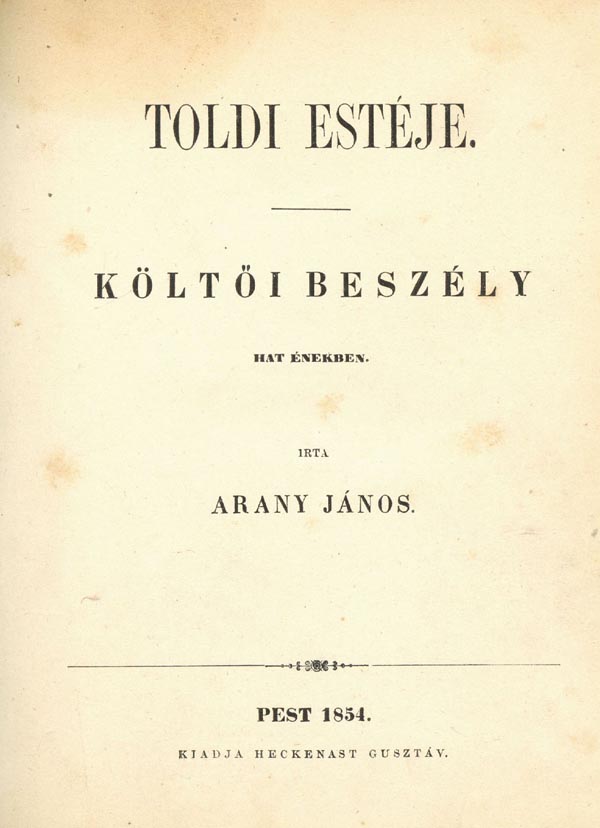 TOLDI ESTÉJE.

KÖLTŐI BESZÉLY

HAT ÉNEKBEN.

IRTA

ARANY JÁNOS.

PEST 1854.

KIADJA HECKENAST GUSZTÁV.